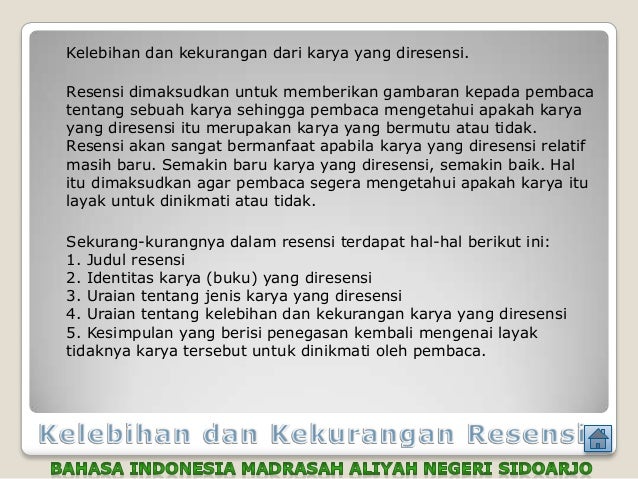 Kelebihan dan kekurangan dari karya yang diresensi.

Resensi dimaksudkan untuk memberikan gambaran kepada pembaca tentang sebuah karya sehingga pembaca mengetahui apakah karya yang diresensi itu merupakan karya yang bermutu atau tidak. Resensi akan sangat bermanfaat apabila karya yang diresensi relatif masih baru. Semakin baru karya yang diresensi, semakin baik. Hal itu dimaksudkan agar pembaca segera mengetahui apakah karya itu layak untuk dinikmati atau tidak.

Sekurang-kurangnya dalam resensi terdapat hal-hal berikut ini:
1. Judul resensi
2. Identitas karya (buku) yang diresensi
3. Uraian tentang jenis karya yang diresensi
4. Uraian tentang kelebihan dan kekurangan karya yang diresensi
5. Kesimpulan yang berisi penegasan kembali mengenai layak tidaknya karya tersebut untuk dinikmati oleh pembaca.

Kelebihan dan Kekurangan Resensi

BAHASA INDONESIA MADRASAH ALIYAH NEGERI SIDOARJO